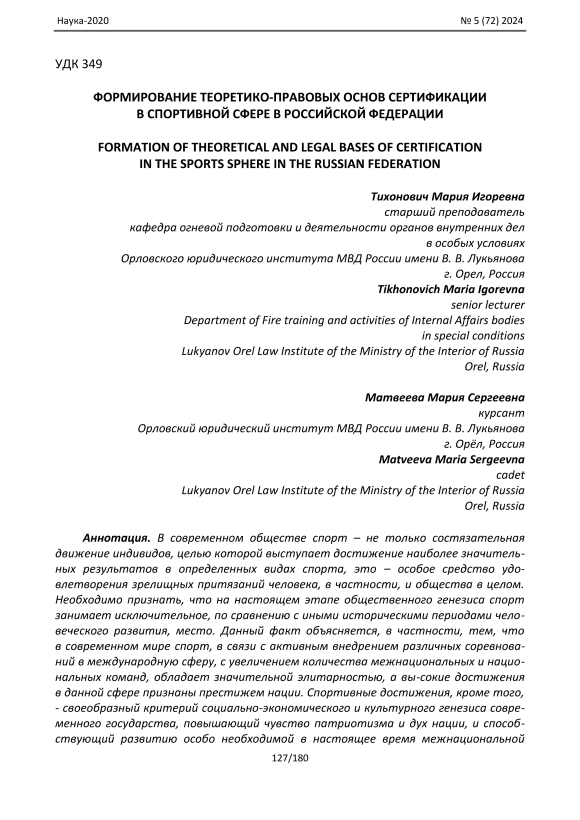 Наука-2020 № 5 (72) 2024

УДК 349

ФОРМИРОВАНИЕ ТЕОРЕТИКО-ПРАВОВЫХ ОСНОВ СЕРТИФИКАЦИИ В СПОРТИВНОЙ СФЕРЕ В РОССИЙСКОЙ ФЕДЕРАЦИИ

FORMATION OF THEORETICAL AND LEGAL BASES OF CERTIFICATION IN THE SPORTS SPHERE IN THE RUSSIAN FEDERATION

Тихонович Мария Игоревна
старший преподаватель
кафедра огневой подготовки и деятельности органов внутренних дел в особых условиях
Орловского юридического института МВД России имени В. В. Лукьянова
г. Орел, Россия
Tikhonovich Maria Igorevna
senior lecturer
Department of Fire training and activities of Internal Affairs bodies in special conditions
Lukyanov Orel Law Institute of the Ministry of the Interior of Russia
Orel, Russia

Матвеева Мария Сергеевна
курсант
Орловский юридический институт МВД России имени В. В. Лукьянова
г. Орёл, Россия
Matveeva Maria Sergeevna
cadet
Lukyanov Orel Law Institute of the Ministry of the Interior of Russia
Orel, Russia

Аннотация. В современном обществе спорт – не только состязательная движение индивидов, целью которой выступает достижение наиболее значительных результатов в определенных видах спорта, это – особое средство удовлетворения зрелищных притязаний человека, в частности, и общества в целом. Необходимо признать, что на настоящем этапе общественного генезиса спорт занимает исключительное, по сравнению с иными историческими периодами человеческого развития, место. Данный факт объясняется, в частности, тем, что в современном мире спорт, в связи с активным внедрением различных соревнований в международную сферу, с увеличением количества межнациональных и национальных команд, обладает значительной элитарностью, а вы-сокие достижения в данной сфере признаны престижем нации. Спортивные достижения, кроме того, - своеобразный критерий социально-экономического и культурного генезиса современного государства, повышающий чувство патриотизма и дух нации, и способствующий развитию особо необходимой в настоящее время межнациональной

127/180